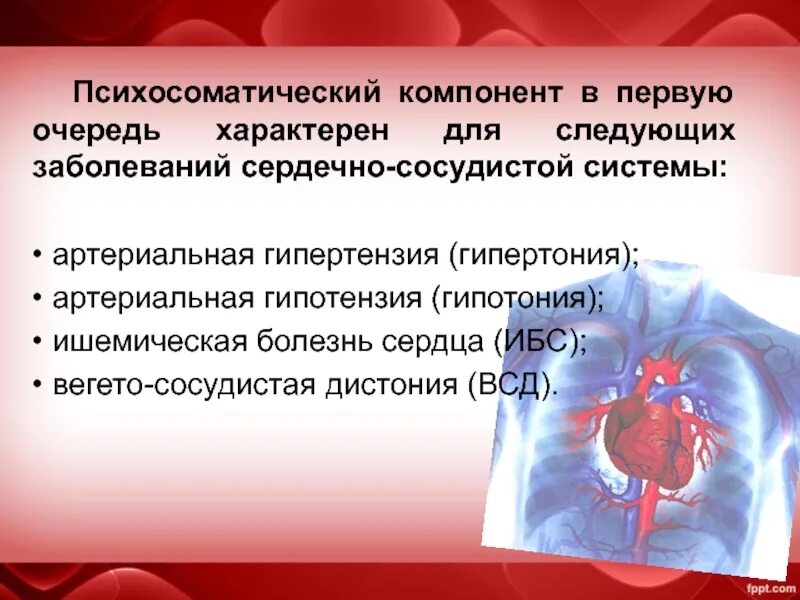 Психосоматический компонент в первую очередь характерен для следующих заболеваний сердечно-сосудистой системы:

• артериальная гипертензия (гипертония);
• артериальная гипотензия (гипотония);
• ишемическая болезнь сердца (ИБС);
• вегето-сосудистая дистония (ВСД).

fppt.com